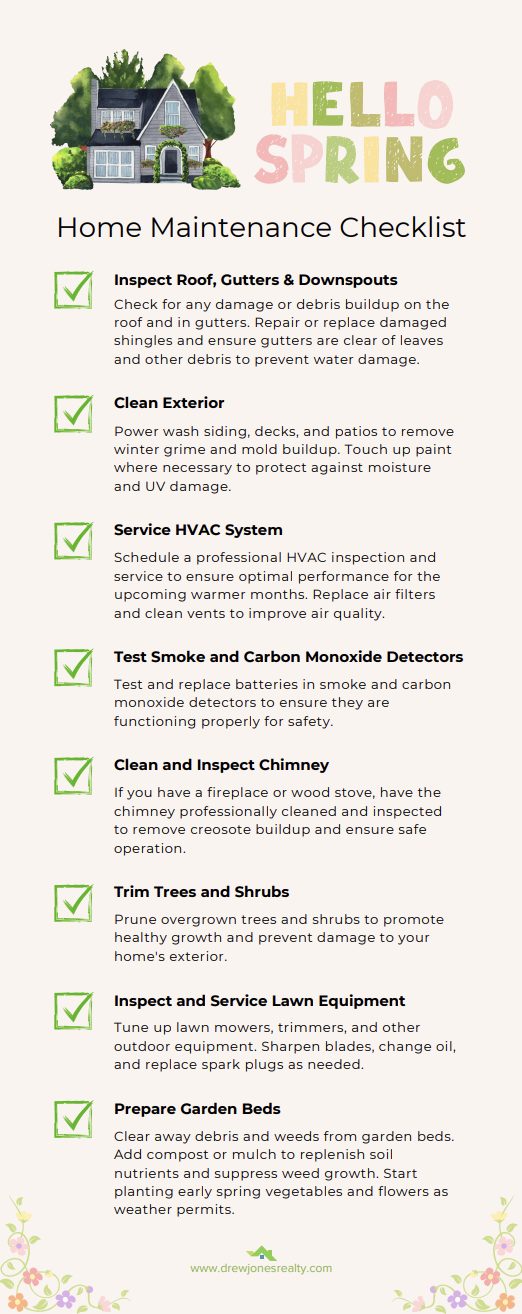 HELLO SPRING

Home Maintenance Checklist

Inspect Roof, Gutters & Downspouts

Check for any damage or debris buildup on the roof and in gutters. Repair or replace damaged shingles and ensure gutters are clear of leaves and other debris to prevent water damage.

Clean Exterior

Power wash siding, decks, and patios to remove winter grime and mold buildup. Touch up paint where necessary to protect against moisture and UV damage.

Service HVAC System

Schedule a professional HVAC inspection and service to ensure optimal performance for the upcoming warmer months. Replace air filters and clean vents to improve air quality.

Test Smoke and Carbon Monoxide Detectors

Test and replace batteries in smoke and carbon monoxide detectors to ensure they are functioning properly for safety.

Clean and Inspect Chimney

If you have a fireplace or wood stove, have the chimney professionally cleaned and inspected to remove creosote buildup and ensure safe operation.

Trim Trees and Shrubs

Prune overgrown trees and shrubs to promote healthy growth and prevent damage to your home's exterior.

Inspect and Service Lawn Equipment

Tune up lawn mowers, trimmers, and other outdoor equipment. Sharpen blades, change oil, and replace spark plugs as needed.

Prepare Garden Beds

Clear away debris and weeds from garden beds. Add compost or mulch to replenish soil nutrients and suppress weed growth. Start planting early spring vegetables and flowers as weather permits.

www.drewjonesrealty.com